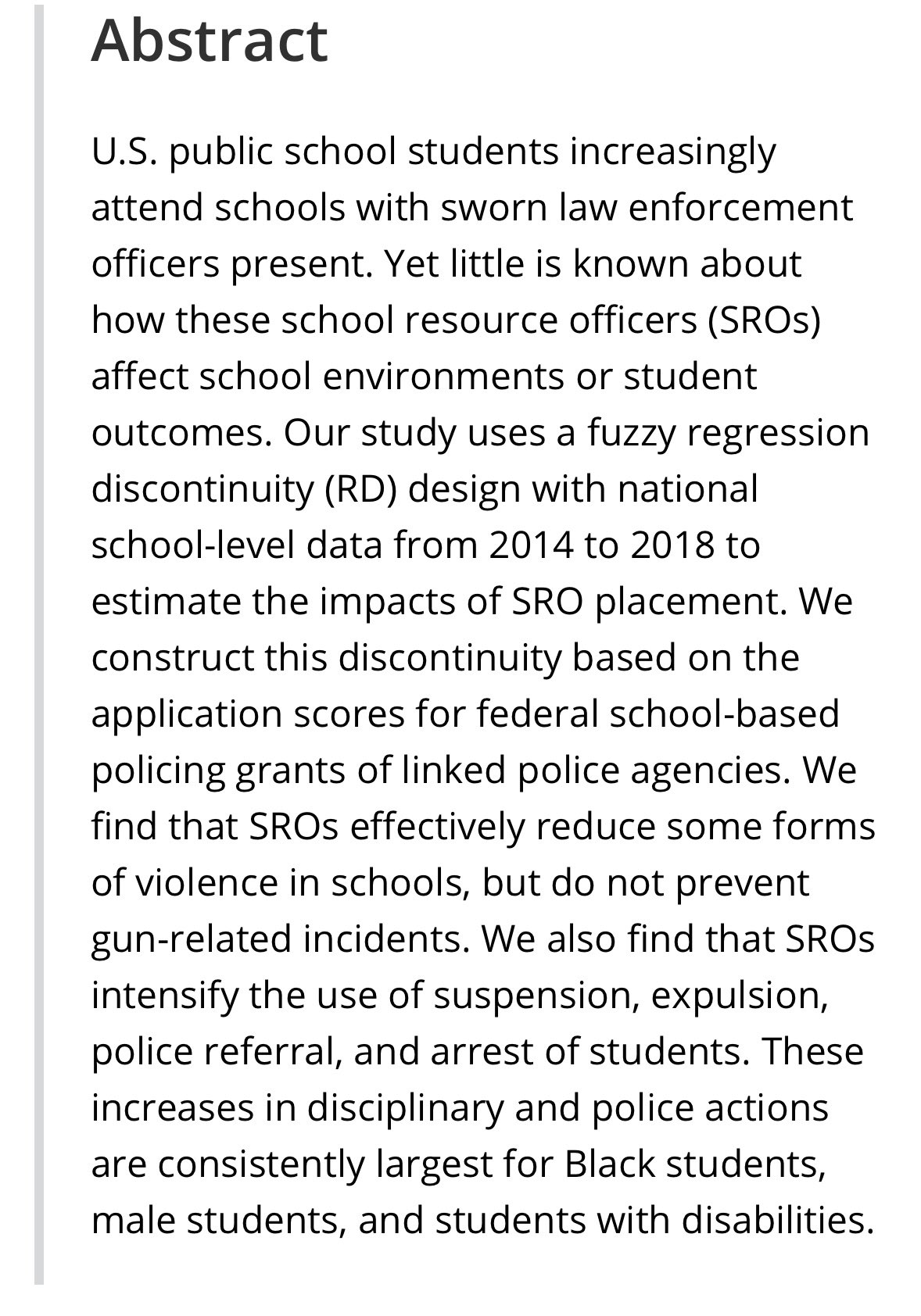 Abstract

U.S. public school students increasingly attend schools with sworn law enforcement officers present. Yet little is known about how these school resource officers (SROs) affect school environments or student outcomes. Our study uses a fuzzy regression discontinuity (RD) design with national school-level data from 2014 to 2018 to estimate the impacts of SRO placement. We construct this discontinuity based on the application scores for federal school-based policing grants of linked police agencies. We find that SROs effectively reduce some forms of violence in schools, but do not prevent gun-related incidents. We also find that SROs intensify the use of suspension, expulsion, police referral, and arrest of students. These increases in disciplinary and police actions are consistently largest for Black students, male students, and students with disabilities.